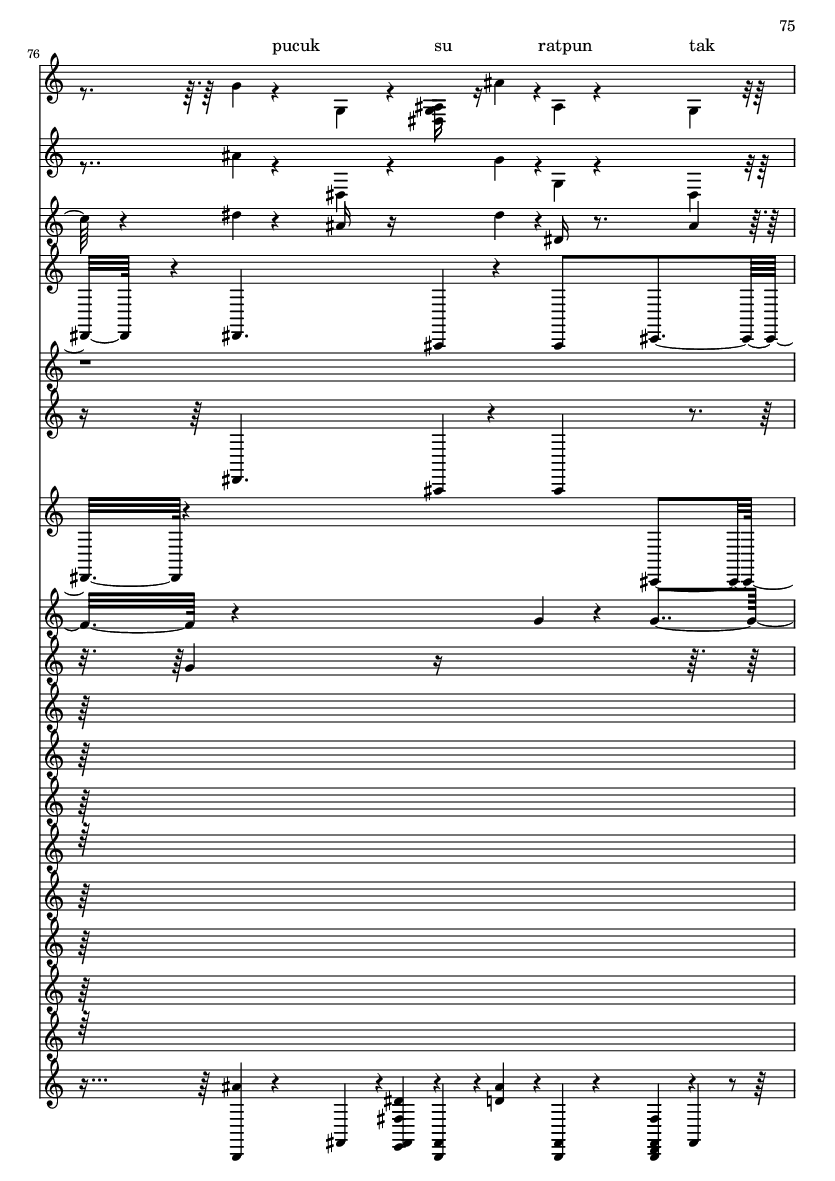 75

76

pucuk su ratpun tak